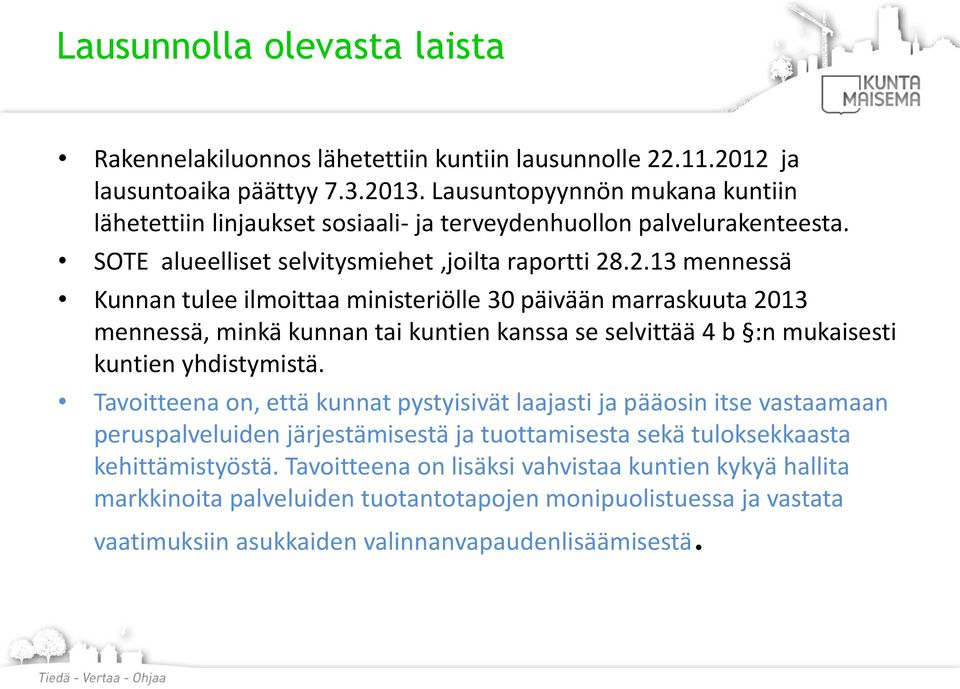 Lausunnolla olevasta laista

KUNTA MAISEMA

• Rakennelakiluonnos lähetettiin kuntiin lausunnolle 22.11.2012 ja lausuntoaika päättyy 7.3.2013. Lausuntopyynnön mukana kuntiin lähetettiin linjaukset sosiaali- ja terveydenhuollon palvelurakenteesta.

• SOTE alueelliset selvitysmiehet ,joilta raportti 28.2.13 mennessä

• Kunnan tulee ilmoittaa ministeriölle 30 päivään marraskuuta 2013 mennessä, minkä kunnan tai kuntien kanssa se selvittää 4 b §:n mukaisesti kuntien yhdistymistä.

• Tavoitteena on, että kunnat pystyisivät laajasti ja pääosin itse vastaamaan peruspalveluiden järjestämisestä ja tuottamisesta sekä tuloksekkaasta kehittämistyöstä. Tavoitteena on lisäksi vahvistaa kuntien kykyä hallita markkinoita palveluiden tuotantotapojen monipuolistuessa ja vastata vaatimuksiin asukkaiden valinnanvapaudenlisäämisestä.

Tiedä - Vertaa - Ohjaa